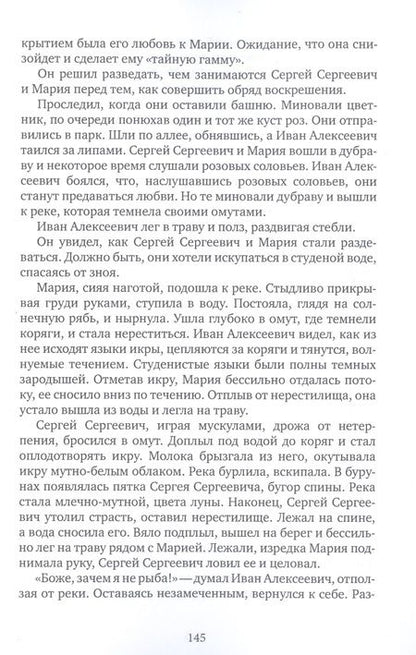 крытием была его любовь к Марии. Ожидание, что она снизойдет и сделает ему «тайную гамму».

Он решил разведать, чем занимаются Сергей Сергеевич и Мария перед тем, как совершить обряд воскрешения.

Проследил, когда они оставили башню. Миновали цветник, по очереди понюхав один и тот же куст роз. Они отправились в парк. Шли по аллее, обнявшись, а Иван Алексеевич таился за липами. Сергей Сергеевич и Мария вошли в дубраву и некоторое время слушали розовых соловьев. Иван Алексеевич боялся, что, наслушавшись розовых соловьев, они станут предаваться любви. Но те миновали дубраву и вышли к реке, которая темнела своими омутами.

Иван Алексеевич лег в траву и полз, раздвигая стебли.

Он увидел, как Сергей Сергеевич и Мария стали раздеваться. Должно быть, они хотели искупаться в студеной воде, спасаясь от зноя.

Мария, сияя наготой, подошла к реке. Стыдливо прикрывая груди руками, ступила в воду. Постояла, глядя на солнечную рябь, и нырнула. Ушла глубоко в омут, где темнели коряги, и стала нереститься. Иван Алексеевич видел, как из нее исходят языки икры, цепляются за коряги и тянутся, волнуемые течением. Студенистые языки были полны темных зародышей. Отметав икру, Мария бессильно отдалась потоку, ее сносило вниз по течению. Отплыв от нерестилища, она устало вышла из воды и легла на траву.

Сергей Сергеевич, играя мускулами, дрожа от нетерпения, бросился в омут. Доплыл под водой до коряг и стал оплодотворять икру. Молока брызгала из него, окутывала икру мутно-белым облаком. Река бурлила, вскипала. В бурунах появлялась пятка Сергея Сергеевича, бугор спины. Река стала млечно-мутной, цвета луны. Наконец, Сергей Сергеевич утолил страсть, оставил нерестилище. Лежал на спине, а вода сносила его. Вяло подплыл, вышел на берег и бессильно лег на траву рядом с Марией. Лежали, изредка Мария поднимала руку, Сергей Сергеевич ловил ее и целовал.

«Боже, зачем я не рыба!» — думал Иван Алексеевич, отползая от реки. Оставаясь незамеченным, вернулся к себе. Раз-

145